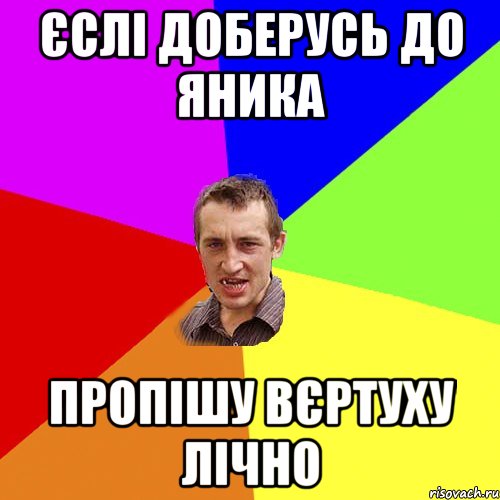 ЄСЛІ ДОБЕРУСЬ ДО ЯНИКА

ПРОПІШУ ВЄРТУХУ ЛІЧНО

risovach.ru